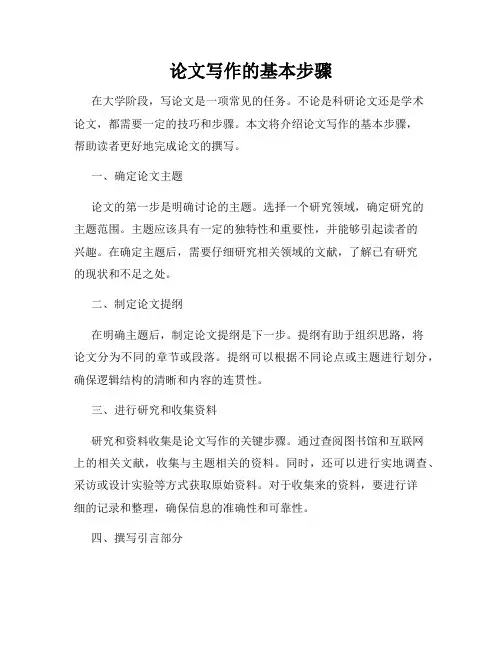 论文写作的基本步骤

在大学阶段，写论文是一项常见的任务。不论是科研论文还是学术论文，都需要一定的技巧和步骤。本文将介绍论文写作的基本步骤，帮助读者更好地完成论文的撰写。

一、确定论文主题

论文的第一步是明确讨论的主题。选择一个研究领域，确定研究的主题范围。主题应该具有一定的独特性和重要性，并能够引起读者的兴趣。在确定主题后，需要仔细研究相关领域的文献，了解已有研究的现状和不足之处。

二、制定论文提纲

在明确主题后，制定论文提纲是下一步。提纲有助于组织思路，将论文分为不同的章节或段落。提纲可以根据不同论点或主题进行划分，确保逻辑结构的清晰和内容的连贯性。

三、进行研究和收集资料

研究和资料收集是论文写作的关键步骤。通过查阅图书馆和互联网上的相关文献，收集与主题相关的资料。同时，还可以进行实地调查、采访或设计实验等方式获取原始资料。对于收集来的资料，要进行详细的记录和整理，确保信息的准确性和可靠性。

四、撰写引言部分